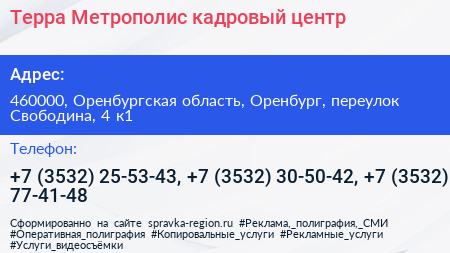 Терра Метрополис кадровый центр

Адрес:

460000, Оренбургская область, Оренбург, переулок Свободина, 4 к1

Телефон:

+7 (3532) 25-53-43, +7 (3532) 30-50-42, +7 (3532) 77-41-48

Сформированно на сайте spravka-region.ru #Реклама,_полиграфия,_СМИ #Оперативная_полиграфия #Копировальные_услуги #Рекламные_услуги #Услуги_видеосъёмки